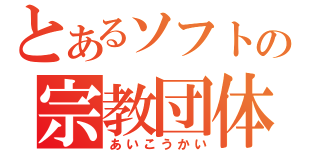 とあるソフトの
宗教団体
あいこうかい